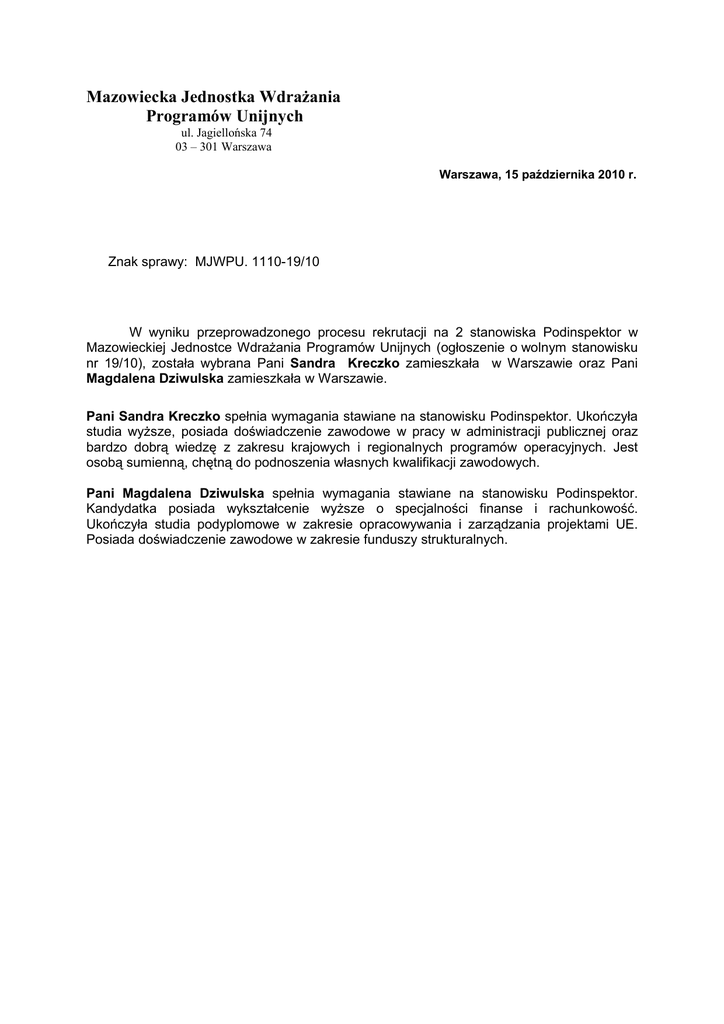 Mazowiecka Jednostka Wdrażania
Programów Unijnych
ul. Jagiellońska 74
03 – 301 Warszawa

Warszawa, 15 października 2010 r.

Znak sprawy: MJWPU. 1110-19/10

W wyniku przeprowadzonego procesu rekrutacji na 2 stanowiska Podinspektor w Mazowieckiej Jednostce Wdrażania Programów Unijnych (ogłoszenie o wolnym stanowisku nr 19/10), została wybrana Pani Sandra Kreczko zamieszkała w Warszawie oraz Pani Magdalena Dziwulska zamieszkała w Warszawie.

Pani Sandra Kreczko spełnia wymagania stawiane na stanowisku Podinspektor. Ukończyła studia wyższe, posiada doświadczenie zawodowe w pracy w administracji publicznej oraz bardzo dobrą wiedzę z zakresu krajowych i regionalnych programów operacyjnych. Jest osobą sumienną, chętną do podnoszenia własnych kwalifikacji zawodowych.

Pani Magdalena Dziwulska spełnia wymagania stawiane na stanowisku Podinspektor. Kandydatka posiada wykształcenie wyższe o specjalności finanse i rachunkowość. Ukończyła studia podyplomowe w zakresie opracowywania i zarządzania projektami UE. Posiada doświadczenie zawodowe w zakresie funduszy strukturalnych.